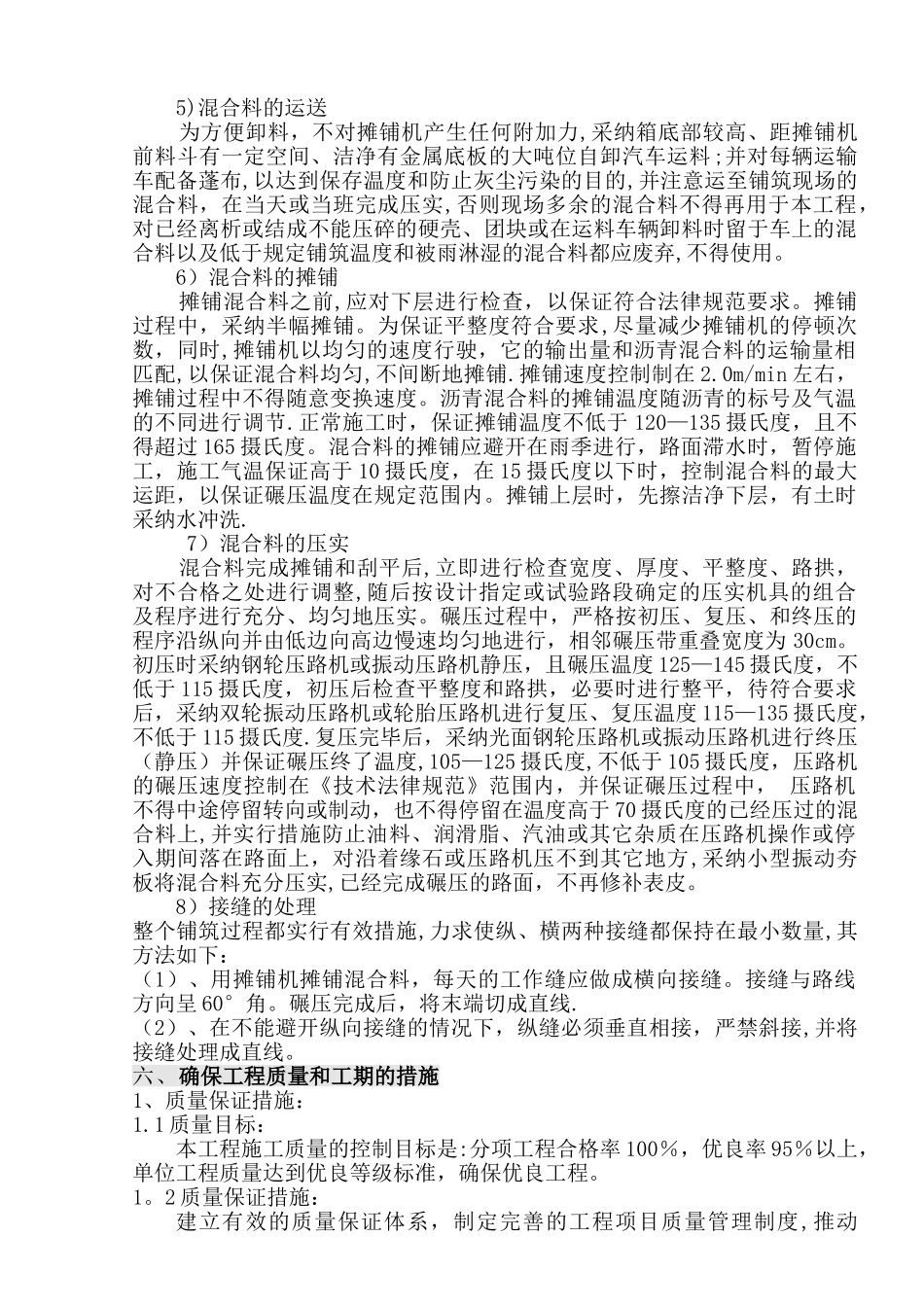 5)混合料的运送

为方便卸料，不对摊铺机产生任何附加力,采纳箱底部较高、距摊铺机前料斗有一定空间、洁净有金属底板的大吨位自卸汽车运料;并对每辆运输车配备蓬布,以达到保存温度和防止灰尘污染的目的,并注意运至铺筑现场的混合料，在当天或当班完成压实,否则现场多余的混合料不得再用于本工程，对已经离析或结成不能压碎的硬壳、团块或在运料车辆卸料时留于车上的混合料以及低于规定铺筑温度和被雨淋湿的混合料都应废弃,不得使用。

6）混合料的摊铺

摊铺混合料之前,应对下层进行检查，以保证符合法律规范要求。摊铺过程中，采纳半幅摊铺。为保证平整度符合要求,尽量减少摊铺机的停顿次数，同时,摊铺机以均匀的速度行驶，它的输出量和沥青混合料的运输量相匹配,以保证混合料均匀,不间断地摊铺.摊铺速度控制制在2.0m/min左右，摊铺过程中不得随意变换速度。沥青混合料的摊铺温度随沥青的标号及气温的不同进行调节.正常施工时，保证摊铺温度不低于120—135摄氏度，且不得超过165摄氏度。混合料的摊铺应避开在雨季进行，路面滞水时，暂停施工，施工气温保证高于10摄氏度，在15摄氏度以下时，控制混合料的最大运距，以保证碾压温度在规定范围内。摊铺上层时，先擦洁净下层，有土时采纳水冲洗.

7）混合料的压实

混合料完成摊铺和刮平后,立即进行检查宽度、厚度、平整度、路拱，对不合格之处进行调整,随后按设计指定或试验路段确定的压实机具的组合及程序进行充分、均匀地压实。碾压过程中，严格按初压、复压、和终压的程序沿纵向并由低边向高边慢速均匀地进行，相邻碾压带重叠宽度为30cm。初压时采纳钢轮压路机或振动压路机静压，且碾压温度125—145摄氏度，不低于115摄氏度，初压后检查平整度和路拱，必要时进行整平，待符合要求后，采纳双轮振动压路机或轮胎压路机进行复压、复压温度115—135摄氏度，不低于115摄氏度.复压完毕后，采纳光面钢轮压路机或振动压路机进行终压（静压）并保证碾压终了温度,105—125摄氏度,不低于105摄氏度，压路机的碾压速度控制在《技术法律规范》范围内，并保证碾压过程中， 压路机不得中途停留转向或制动，也不得停留在温度高于70摄氏度的已经压过的混合料上,并实行措施防止油料、润滑脂、汽油或其它杂质在压路机操作或停入期间落在路面上，对沿着缘石或压路机压不到其它地方,采纳小型振动夯板将混合料充分压实,已经完成碾压的路面，不再修补表皮。

8）接缝的处理

整个铺筑过程都实行有效措施,力求使纵、横两种接缝都保持在最小数量,其方法如下：

（1）、用摊铺机摊铺混合料，每天的工作缝应做成横向接缝。接缝与路线方向呈60°角。碾压完成后，将末端切成直线.

（2）、在不能避开纵向接缝的情况下，纵缝必须垂直相接，严禁斜接,并将接缝处理成直线。

六、确保工程质量和工期的措施

1、质量保证措施：

1.1质量目标：

本工程施工质量的控制目标是:分项工程合格率100%，优良率95%以上，单位工程质量达到优良等级标准，确保优良工程。

1。2质量保证措施：

建立有效的质量保证体系，制定完善的工程项目质量管理制度,推动